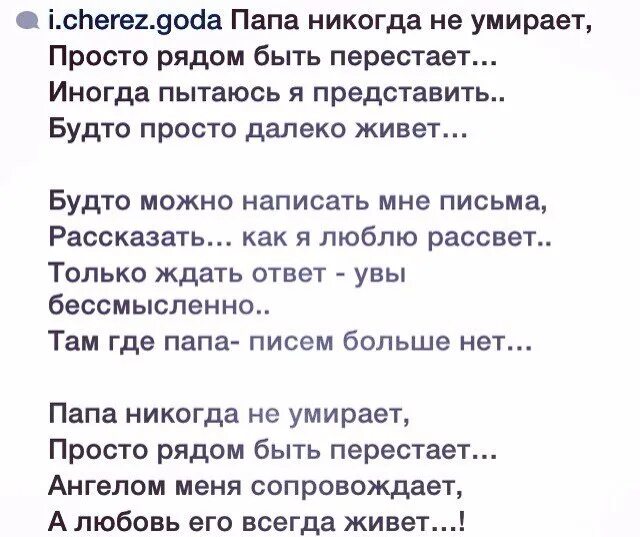 i.cherez.goda Папа никогда не умирает,
Просто рядом быть перестает...
Иногда пытаюсь я представить..
Будто просто далеко живет...

Будто можно написать мне письма,
Рассказать... как я люблю рассвет..
Только ждать ответ - увы бессмысленно..
Там где папа- писем больше нет...

Папа никогда не умирает,
Просто рядом быть перестает...
Ангелом меня сопровождает,
А любовь его всегда живет...!